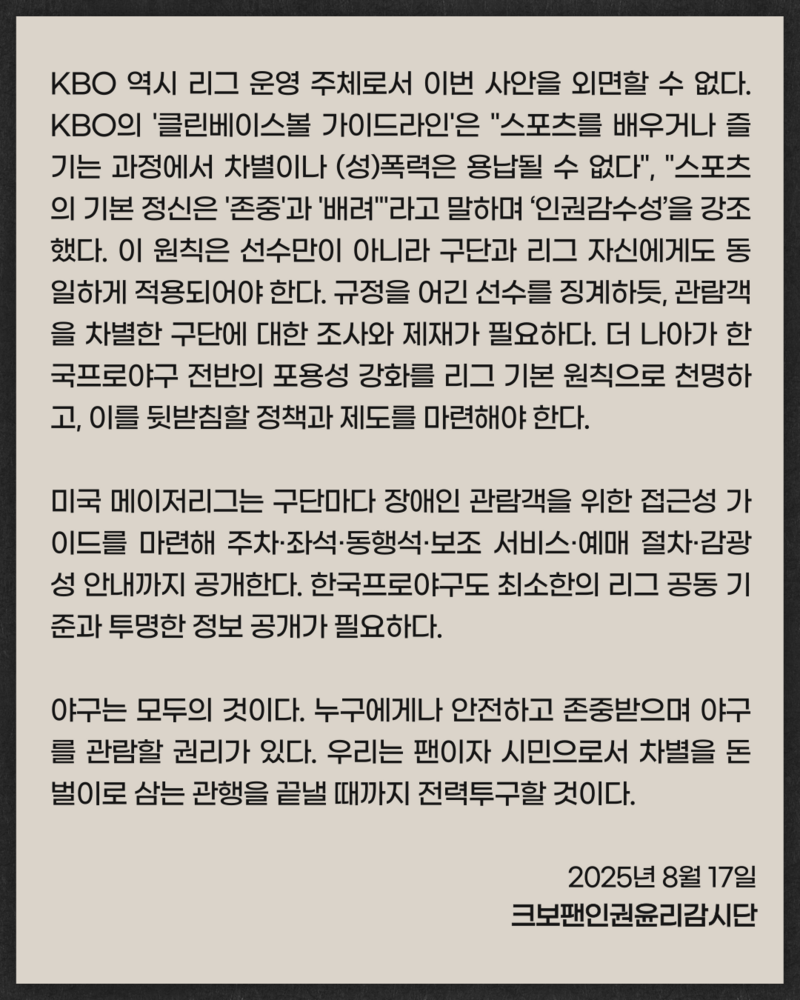 KBO 역시 리그 운영 주체로서 이번 사안을 외면할 수 없다. KBO의 '클린베이스볼 가이드라인'은 "스포츠를 배우거나 즐기는 과정에서 차별이나 (성)폭력은 용납될 수 없다", "스포츠의 기본 정신은 '존중'과 '배려'"라고 말하며 '인권감수성'을 강조했다. 이 원칙은 선수만이 아니라 구단과 리그 자신에게도 동일하게 적용되어야 한다. 규정을 어긴 선수를 징계하듯, 관람객을 차별한 구단에 대한 조사와 제재가 필요하다. 더 나아가 한국프로야구 전반의 포용성 강화를 리그 기본 원칙으로 천명하고, 이를 뒷받침할 정책과 제도를 마련해야 한다.

미국 메이저리그는 구단마다 장애인 관람객을 위한 접근성 가이드를 마련해 주차·좌석·동행석·보조 서비스·예매 절차·감광성 안내까지 공개한다. 한국프로야구도 최소한의 리그 공동 기준과 투명한 정보 공개가 필요하다.

야구는 모두의 것이다. 누구에게나 안전하고 존중받으며 야구를 관람할 권리가 있다. 우리는 팬이자 시민으로서 차별을 돈벌이로 삼는 관행을 끝낼 때까지 전력투구할 것이다.

2025년 8월 17일
크보팬인권윤리감시단